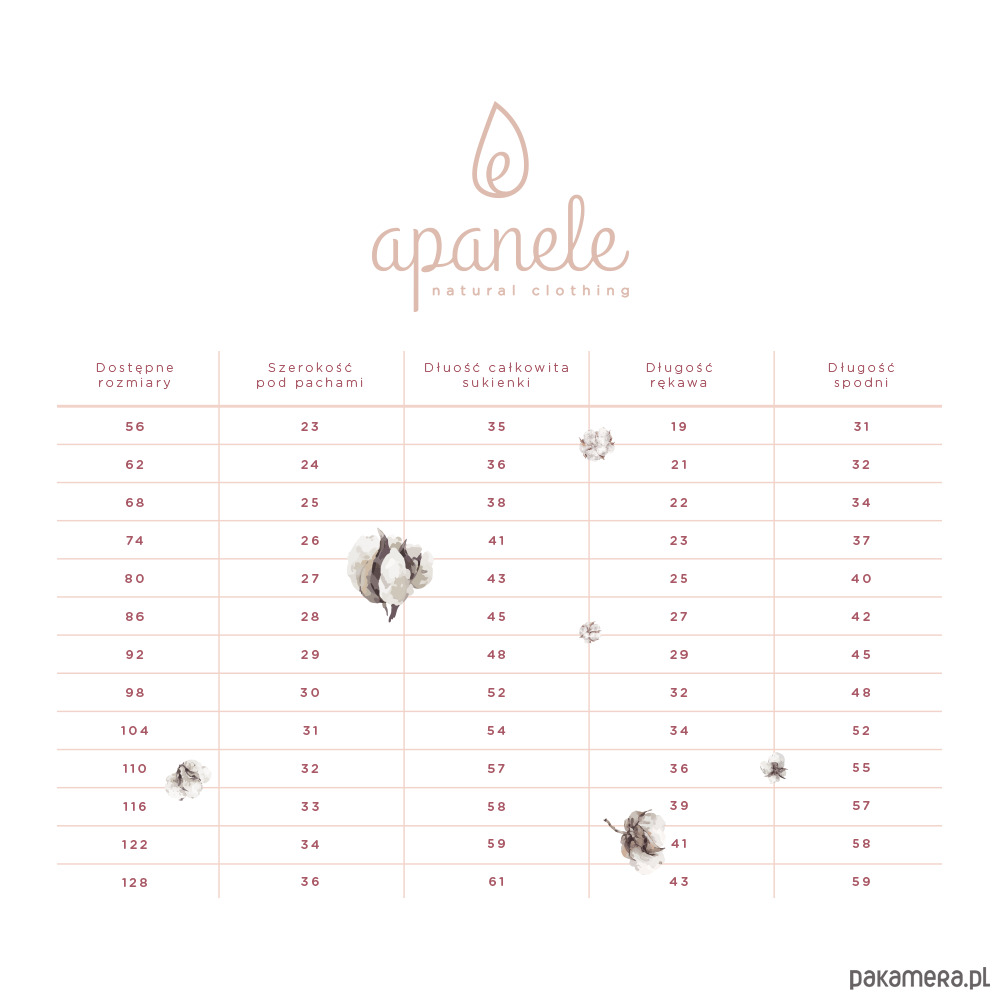 apanele
natural clothing

| Dostępne rozmiary | Szerokość pod pachami | Dłuość całkowita sukienki | Długość rękawa | Długość spodni |
|---|---|---|---|---|
| 56 | 23 | 35 | 19 | 31 |
| 62 | 24 | 36 | 21 | 32 |
| 68 | 25 | 38 | 22 | 34 |
| 74 | 26 | 41 | 23 | 37 |
| 80 | 27 | 43 | 25 | 40 |
| 86 | 28 | 45 | 27 | 42 |
| 92 | 29 | 48 | 29 | 45 |
| 98 | 30 | 52 | 32 | 48 |
| 104 | 31 | 54 | 34 | 52 |
| 110 | 32 | 57 | 36 | 55 |
| 116 | 33 | 58 | 39 | 57 |
| 122 | 34 | 59 | 41 | 58 |
| 128 | 36 | 61 | 43 | 59 |

pakamera.pl